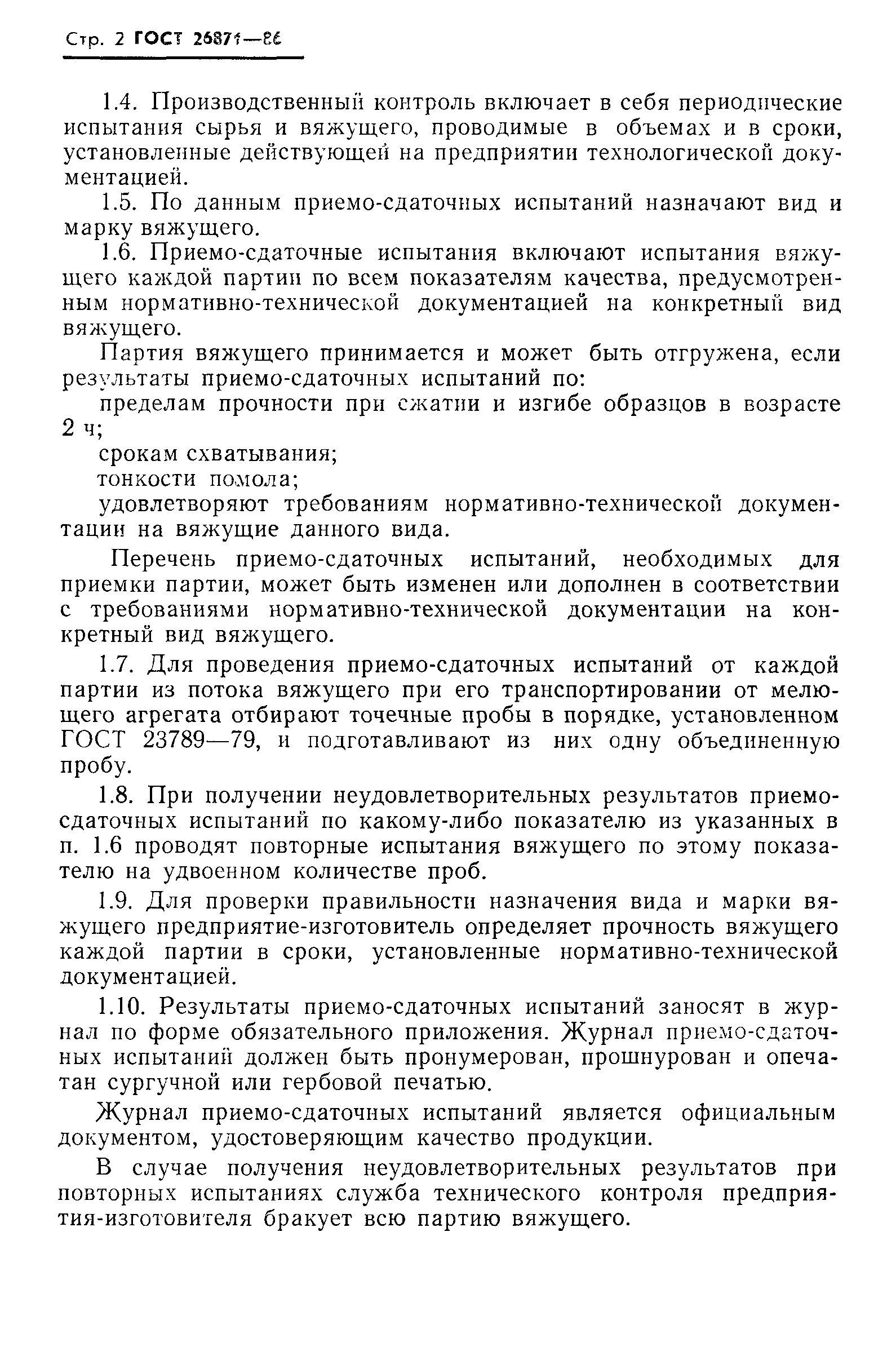 Стр. 2 ГОСТ 26871—86

1.4. Производственный контроль включает в себя периодические испытания сырья и вяжущего, проводимые в объемах и в сроки, установленные действующей на предприятии технологической документацией.

1.5. По данным приемо-сдаточных испытаний назначают вид и марку вяжущего.

1.6. Приемо-сдаточные испытания включают испытания вяжущего каждой партии по всем показателям качества, предусмотренным нормативно-технической документацией на конкретный вид вяжущего.

Партия вяжущего принимается и может быть отгружена, если результаты приемо-сдаточных испытаний по:

пределам прочности при сжатии и изгибе образцов в возрасте 2 ч;

срокам схватывания;

тонкости помола;

удовлетворяют требованиям нормативно-технической документации на вяжущие данного вида.

Перечень приемо-сдаточных испытаний, необходимых для приемки партии, может быть изменен или дополнен в соответствии с требованиями нормативно-технической документации на конкретный вид вяжущего.

1.7. Для проведения приемо-сдаточных испытаний от каждой партии из потока вяжущего при его транспортировании от мелющего агрегата отбирают точечные пробы в порядке, установленном ГОСТ 23789—79, и подготавливают из них одну объединенную пробу.

1.8. При получении неудовлетворительных результатов приемо-сдаточных испытаний по какому-либо показателю из указанных в п. 1.6 проводят повторные испытания вяжущего по этому показателю на удвоенном количестве проб.

1.9. Для проверки правильности назначения вида и марки вяжущего предприятие-изготовитель определяет прочность вяжущего каждой партии в сроки, установленные нормативно-технической документацией.

1.10. Результаты приемо-сдаточных испытаний заносят в журнал по форме обязательного приложения. Журнал приемо-сдаточных испытаний должен быть пронумерован, прошнурован и опечатан сургучной или гербовой печатью.

Журнал приемо-сдаточных испытаний является официальным документом, удостоверяющим качество продукции.

В случае получения неудовлетворительных результатов при повторных испытаниях служба технического контроля предприятия-изготовителя бракует всю партию вяжущего.